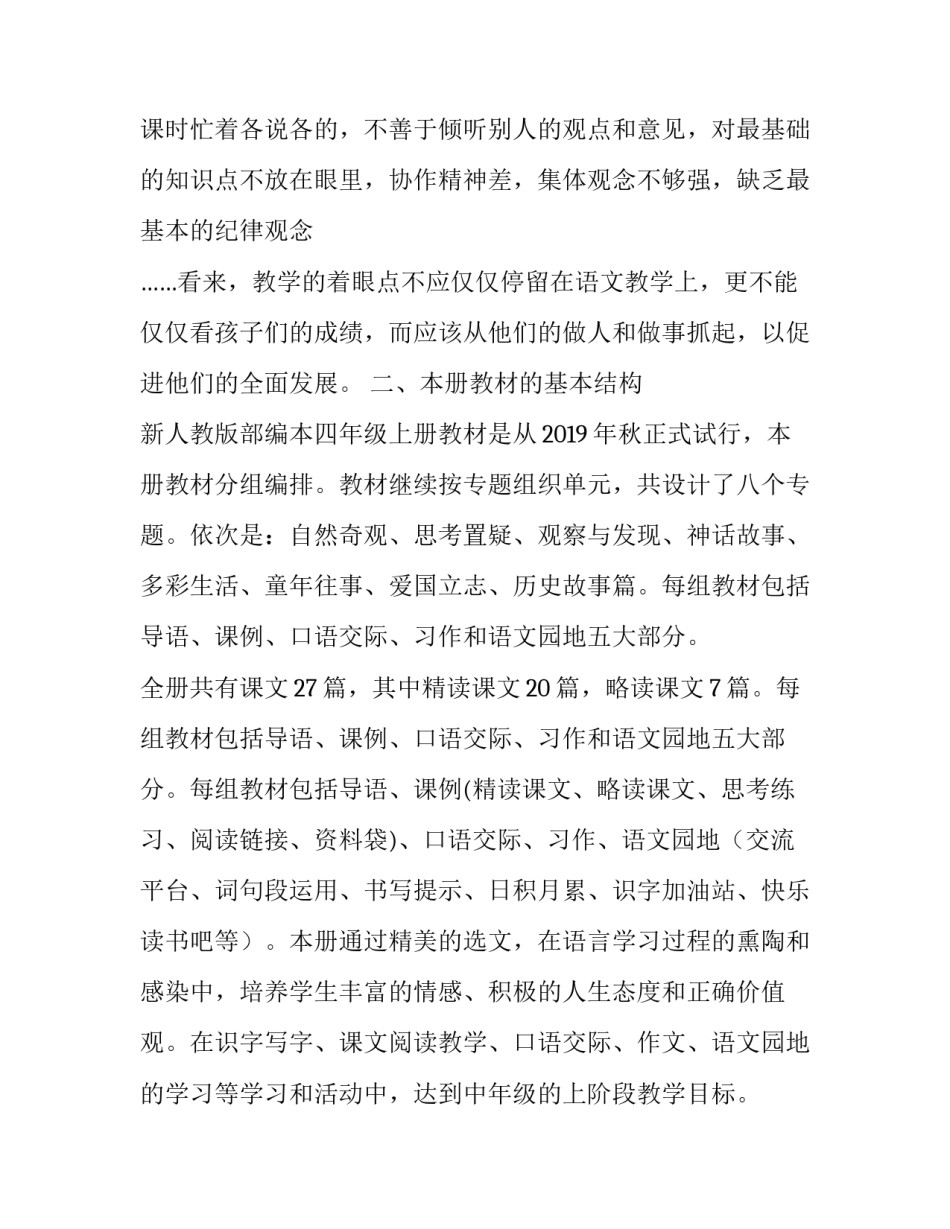 课时忙着各说各的，不善于倾听别人的观点和意见，对最基础的知识点不放在眼里，协作精神差，集体观念不够强，缺乏最基本的纪律观念

……看来，教学的着眼点不应仅仅停留在语文教学上，更不能仅仅看孩子们的成绩，而应该从他们的做人和做事抓起，以促进他们的全面发展。 二、本册教材的基本结构

新人教版部编本四年级上册教材是从 2019 年秋正式试行，本册教材分组编排。教材继续按专题组织单元，共设计了八个专题。依次是：自然奇观、思考置疑、观察与发现、神话故事、多彩生活、童年往事、爱国立志、历史故事篇。每组教材包括导语、课例、口语交际、习作和语文园地五大部分。

全册共有课文 27 篇，其中精读课文 20 篇，略读课文 7 篇。每组教材包括导语、课例、口语交际、习作和语文园地五大部分。每组教材包括导语、课例(精读课文、略读课文、思考练习、阅读链接、资料袋)、口语交际、习作、语文园地（交流平台、词句段运用、书写提示、日积月累、识字加油站、快乐读书吧等）。本册通过精美的选文，在语言学习过程的熏陶和感染中，培养学生丰富的情感、积极的人生态度和正确价值观。在识字写字、课文阅读教学、口语交际、作文、语文园地的学习等学习和活动中，达到中年级的上阶段教学目标。